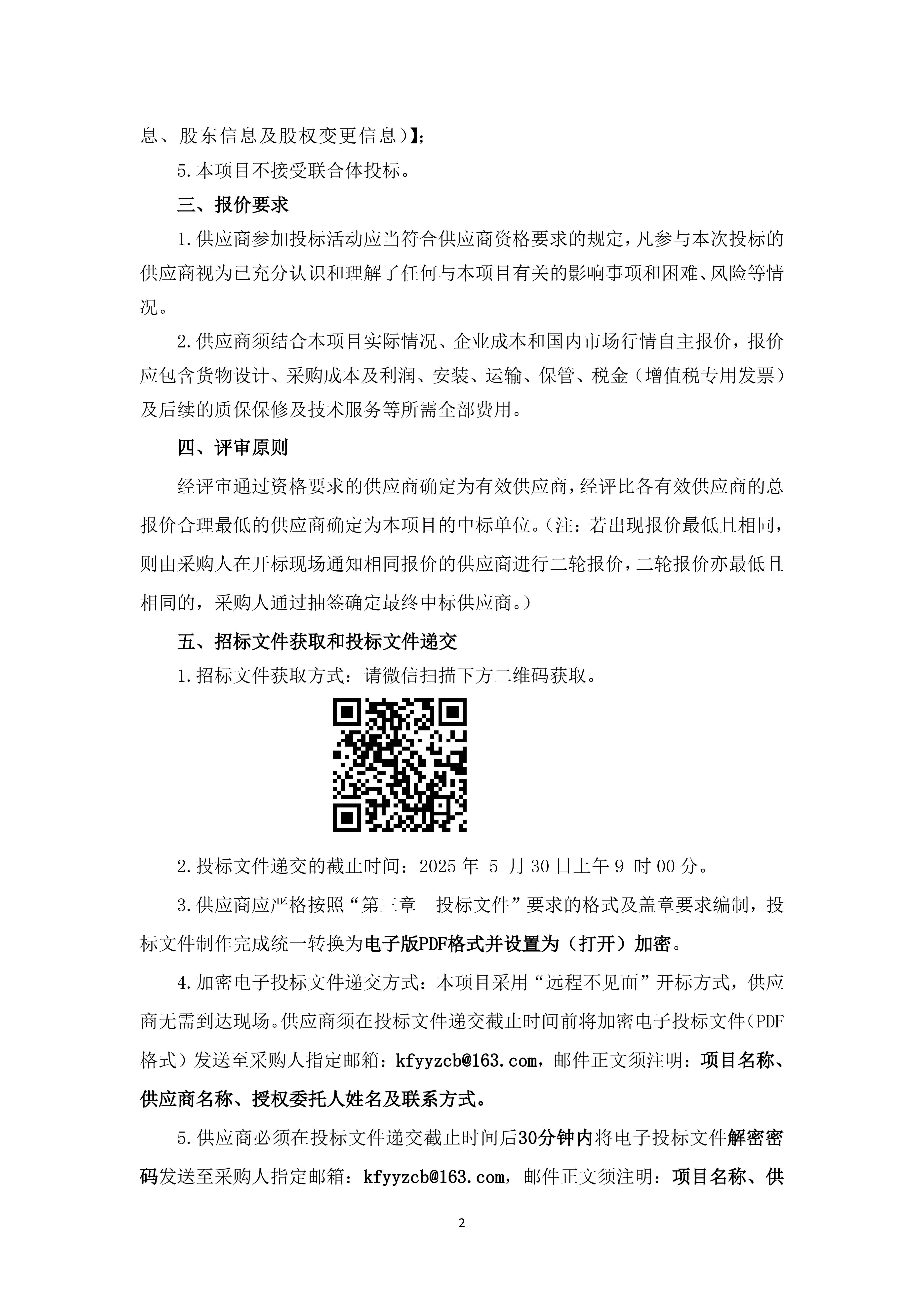 息、股东信息及股权变更信息）】;

5.本项目不接受联合体投标。

三、报价要求

1.供应商参加投标活动应当符合供应商资格要求的规定，凡参与本次投标的供应商视为已充分认识和理解了任何与本项目有关的影响事项和困难、风险等情况。

2.供应商须结合本项目实际情况、企业成本和国内市场行情自主报价，报价应包含货物设计、采购成本及利润、安装、运输、保管、税金（增值税专用发票）及后续的质保保修及技术服务等所需全部费用。

四、评审原则

经评审通过资格要求的供应商确定为有效供应商，经评比各有效供应商的总报价合理最低的供应商确定为本项目的中标单位。（注：若出现报价最低且相同，则由采购人在开标现场通知相同报价的供应商进行二轮报价，二轮报价亦最低且相同的，采购人通过抽签确定最终中标供应商。）

五、招标文件获取和投标文件递交

1.招标文件获取方式：请微信扫描下方二维码获取。

2.投标文件递交的截止时间：2025 年 5 月 30 日上午 9 时 00 分。

3.供应商应严格按照“第三章　投标文件”要求的格式及盖章要求编制，投标文件制作完成统一转换为电子版PDF格式并设置为（打开）加密。

4.加密电子投标文件递交方式：本项目采用“远程不见面”开标方式，供应商无需到达现场。供应商须在投标文件递交截止时间前将加密电子投标文件(PDF格式）发送至采购人指定邮箱：kfyyzcb@163.com，邮件正文须注明：项目名称、供应商名称、授权委托人姓名及联系方式。

5.供应商必须在投标文件递交截止时间后30分钟内将电子投标文件解密密码发送至采购人指定邮箱：kfyyzcb@163.com，邮件正文须注明：项目名称、供

2